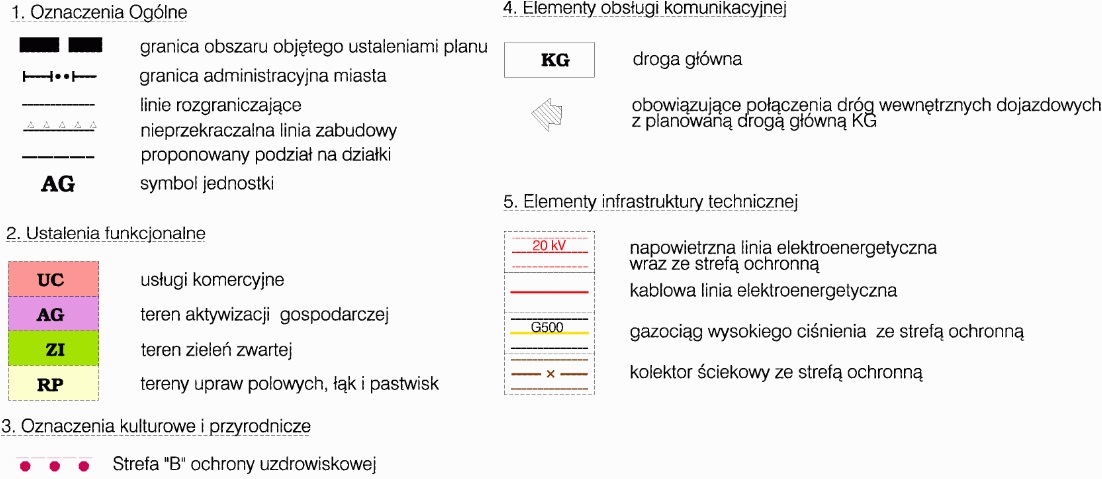 1. Oznaczenia Ogólne

granica obszaru objętego ustaleniami planu

granica administracyjna miasta

linie rozgraniczające

nieprzekraczalna linia zabudowy

proponowany podział na działki

AG symbol jednostki

2. Ustalenia funkcjonalne

UC usługi komercyjne

AG teren aktywizacji gospodarczej

ZI teren zieleń zwartej

RP tereny upraw polowych, łąk i pastwisk

3. Oznaczenia kulturowe i przyrodnicze

Strefa "B" ochrony uzdrowiskowej

4. Elementy obsługi komunikacyjnej

KG droga główna

obowiązujące połączenia dróg wewnętrznych dojazdowych z planowaną drogą główną KG

5. Elementy infrastruktury technicznej

20 kV napowietrzna linia elektroenergetyczna wraz ze strefą ochronną

kablowa linia elektroenergetyczna

G500 gazociąg wysokiego ciśnienia ze strefą ochronną

kolektor ściekowy ze strefą ochronną